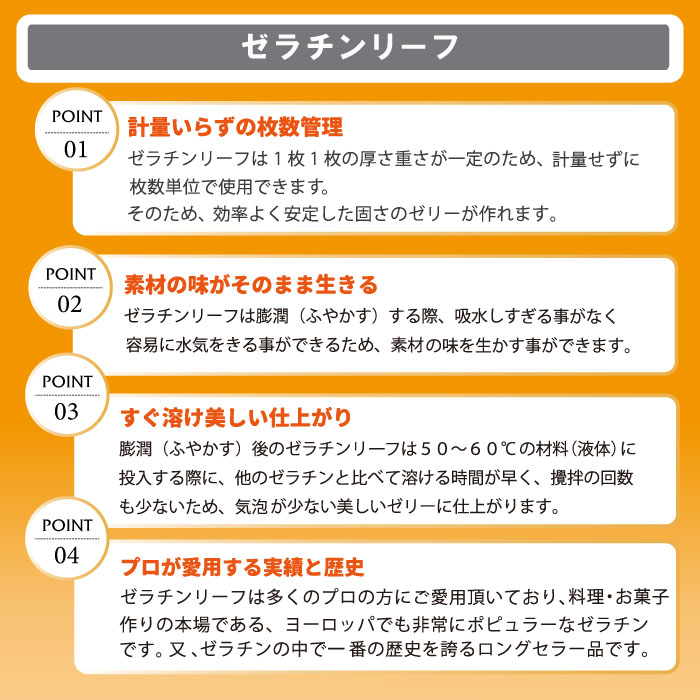 ゼラチンリーフ

POINT
01

計量いらずの枚数管理

ゼラチンリーフは１枚１枚の厚さ重さが一定のため、計量せずに枚数単位で使用できます。
そのため、効率よく安定した固さのゼリーが作れます。

POINT
02

素材の味がそのまま生きる

ゼラチンリーフは膨潤（ふやかす）する際、吸水しすぎる事がなく容易に水気をきる事ができるため、素材の味を生かす事ができます。

POINT
03

すぐ溶け美しい仕上がり

膨潤（ふやかす）後のゼラチンリーフは５０～６０℃の材料（液体）に投入する際に、他のゼラチンと比べて溶ける時間が早く、攪拌の回数も少ないため、気泡が少ない美しいゼリーに仕上がります。

POINT
04

プロが愛用する実績と歴史

ゼラチンリーフは多くのプロの方にご愛用頂いており、料理・お菓子作りの本場である、ヨーロッパでも非常にポピュラーなゼラチンです。又、ゼラチンの中で一番の歴史を誇るロングセラー品です。